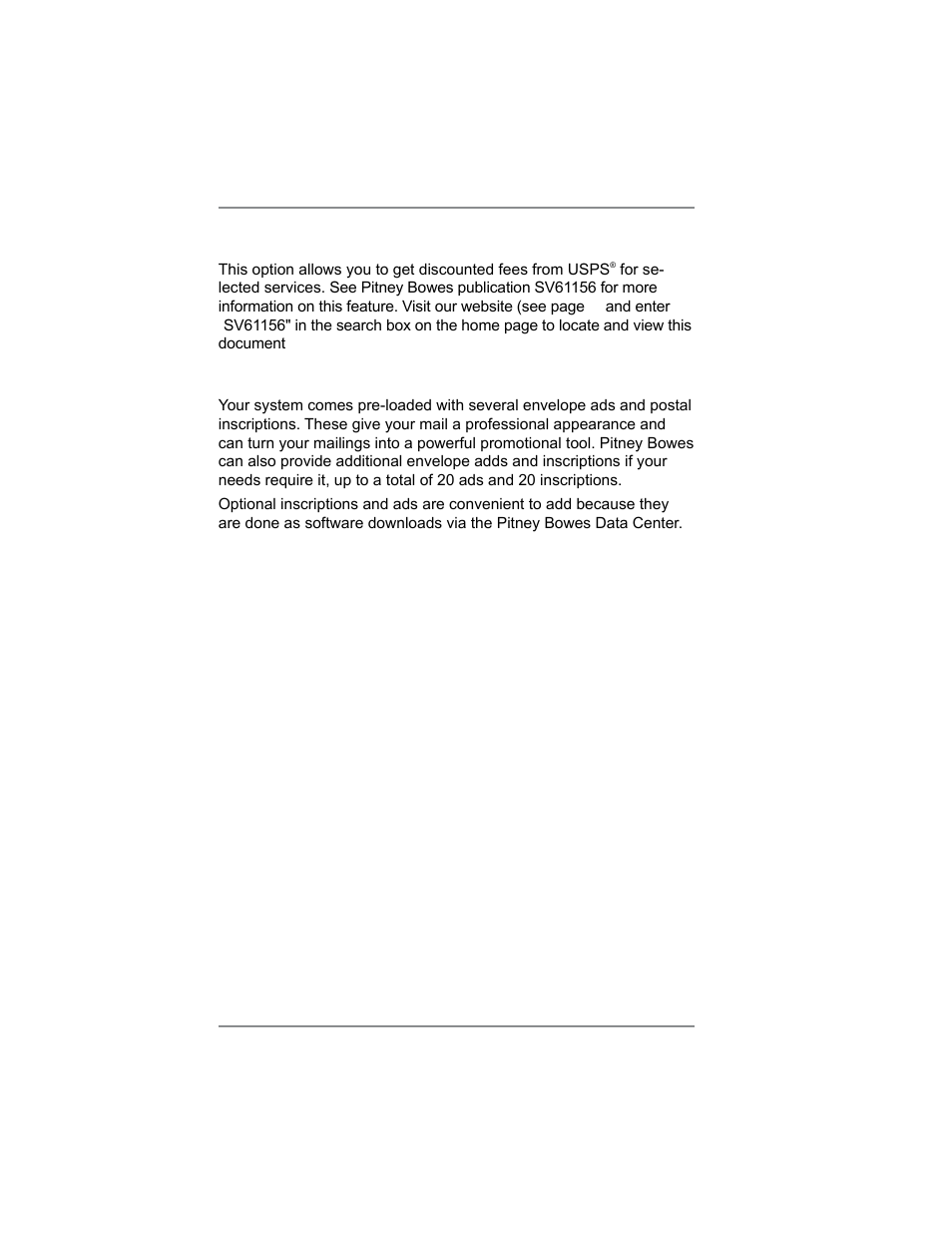 This option allows you to get discounted fees from USPS® for selected services. See Pitney Bowes publication SV61156 for more information on this feature. Visit our website (see page and enter SV61156" in the search box on the home page to locate and view this document

Your system comes pre-loaded with several envelope ads and postal inscriptions. These give your mail a professional appearance and can turn your mailings into a powerful promotional tool. Pitney Bowes can also provide additional envelope adds and inscriptions if your needs require it, up to a total of 20 ads and 20 inscriptions.

Optional inscriptions and ads are convenient to add because they are done as software downloads via the Pitney Bowes Data Center.